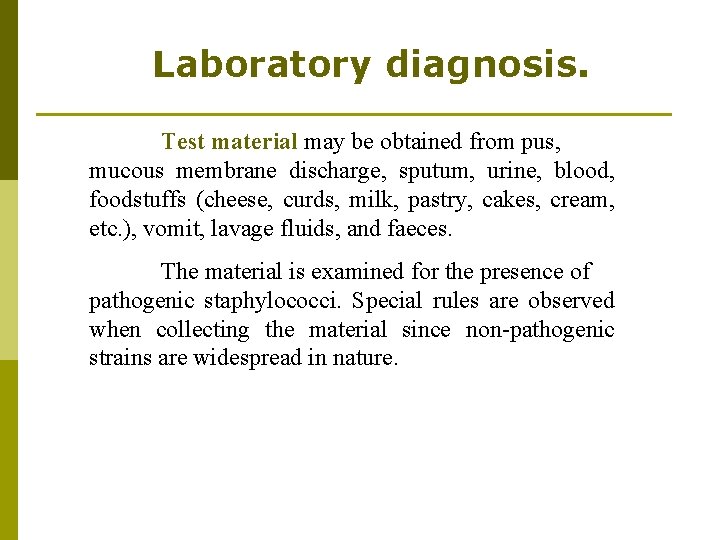 Laboratory diagnosis.

Test material may be obtained from pus, mucous membrane discharge, sputum, urine, blood, foodstuffs (cheese, curds, milk, pastry, cakes, cream, etc.), vomit, lavage fluids, and faeces.

The material is examined for the presence of pathogenic staphylococci. Special rules are observed when collecting the material since non-pathogenic strains are widespread in nature.